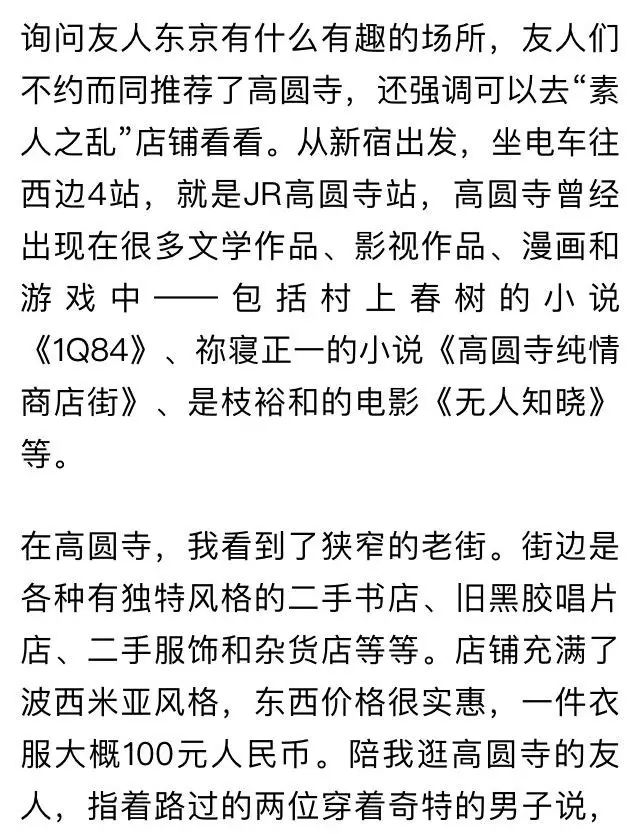 询问友人东京有什么有趣的场所，友人们不约而同推荐了高圆寺，还强调可以去“素人之乱”店铺看看。从新宿出发，坐电车往西边4站，就是JR高圆寺站，高圆寺曾经出现在很多文学作品、影视作品、漫画和游戏中——包括村上春树的小说《1Q84》、祢寝正一的小说《高圆寺纯情商店街》、是枝裕和的电影《无人知晓》等。

在高圆寺，我看到了狭窄的老街。街边是各种有独特风格的二手书店、旧黑胶唱片店、二手服饰和杂货店等等。店铺充满了波西米亚风格，东西价格很实惠，一件衣服大概100元人民币。陪我逛高圆寺的友人，指着路过的两位穿着奇特的男子说，